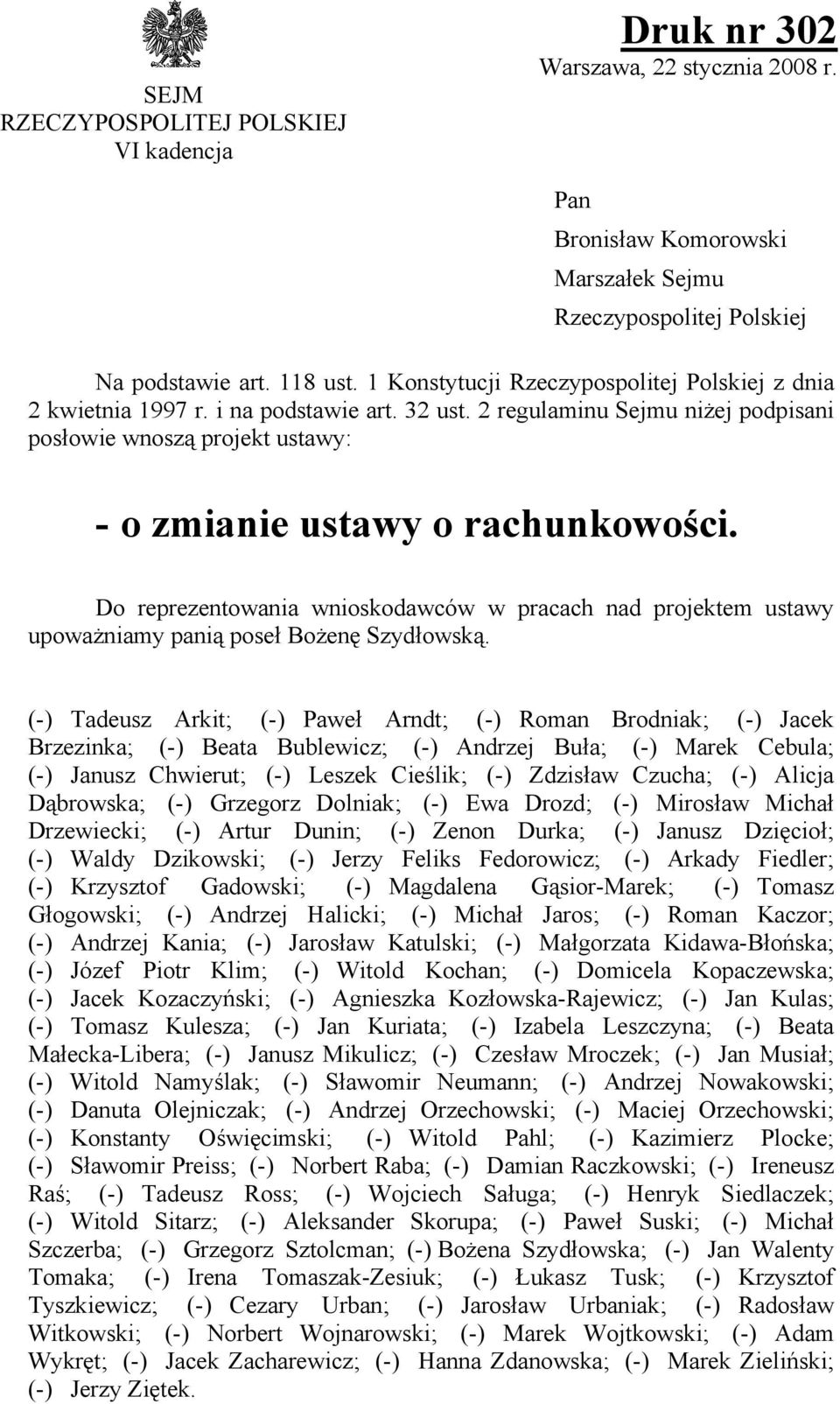 SEJM
RZECZYPOSPOLITEJ POLSKIEJ
VI kadencja

Druk nr 302
Warszawa, 22 stycznia 2008 r.

Pan
Bronisław Komorowski
Marszałek Sejmu
Rzeczypospolitej Polskiej

Na podstawie art. 118 ust. 1 Konstytucji Rzeczypospolitej Polskiej z dnia 2 kwietnia 1997 r. i na podstawie art. 32 ust. 2 regulaminu Sejmu niżej podpisani posłowie wnoszą projekt ustawy:

- o zmianie ustawy o rachunkowości.

Do reprezentowania wnioskodawców w pracach nad projektem ustawy upoważniamy panią poseł Bożenę Szydłowską.

(-) Tadeusz Arkit; (-) Paweł Arndt; (-) Roman Brodniak; (-) Jacek Brzezinka; (-) Beata Bublewicz; (-) Andrzej Buła; (-) Marek Cebula; (-) Janusz Chwierut; (-) Leszek Cieślik; (-) Zdzisław Czucha; (-) Alicja Dąbrowska; (-) Grzegorz Dolniak; (-) Ewa Drozd; (-) Mirosław Michał Drzewiecki; (-) Artur Dunin; (-) Zenon Durka; (-) Janusz Dzięcioł; (-) Waldy Dzikowski; (-) Jerzy Feliks Fedorowicz; (-) Arkady Fiedler; (-) Krzysztof Gadowski; (-) Magdalena Gąsior-Marek; (-) Tomasz Głogowski; (-) Andrzej Halicki; (-) Michał Jaros; (-) Roman Kaczor; (-) Andrzej Kania; (-) Jarosław Katulski; (-) Małgorzata Kidawa-Błońska; (-) Józef Piotr Klim; (-) Witold Kochan; (-) Domicela Kopaczewska; (-) Jacek Kozaczyński; (-) Agnieszka Kozłowska-Rajewicz; (-) Jan Kulas; (-) Tomasz Kulesza; (-) Jan Kuriata; (-) Izabela Leszczyna; (-) Beata Małecka-Libera; (-) Janusz Mikulicz; (-) Czesław Mroczek; (-) Jan Musiał; (-) Witold Namyślak; (-) Sławomir Neumann; (-) Andrzej Nowakowski; (-) Danuta Olejniczak; (-) Andrzej Orzechowski; (-) Maciej Orzechowski; (-) Konstanty Oświęcimski; (-) Witold Pahl; (-) Kazimierz Plocke; (-) Sławomir Preiss; (-) Norbert Raba; (-) Damian Raczkowski; (-) Ireneusz Raś; (-) Tadeusz Ross; (-) Wojciech Saługa; (-) Henryk Siedlaczek; (-) Witold Sitarz; (-) Aleksander Skorupa; (-) Paweł Suski; (-) Michał Szczerba; (-) Grzegorz Sztolcman; (-) Bożena Szydłowska; (-) Jan Walenty Tomaka; (-) Irena Tomaszak-Zesiuk; (-) Łukasz Tusk; (-) Krzysztof Tyszkiewicz; (-) Cezary Urban; (-) Jarosław Urbaniak; (-) Radosław Witkowski; (-) Norbert Wojnarowski; (-) Marek Wojtkowski; (-) Adam Wykręt; (-) Jacek Zacharewicz; (-) Hanna Zdanowska; (-) Marek Zieliński; (-) Jerzy Ziętek.